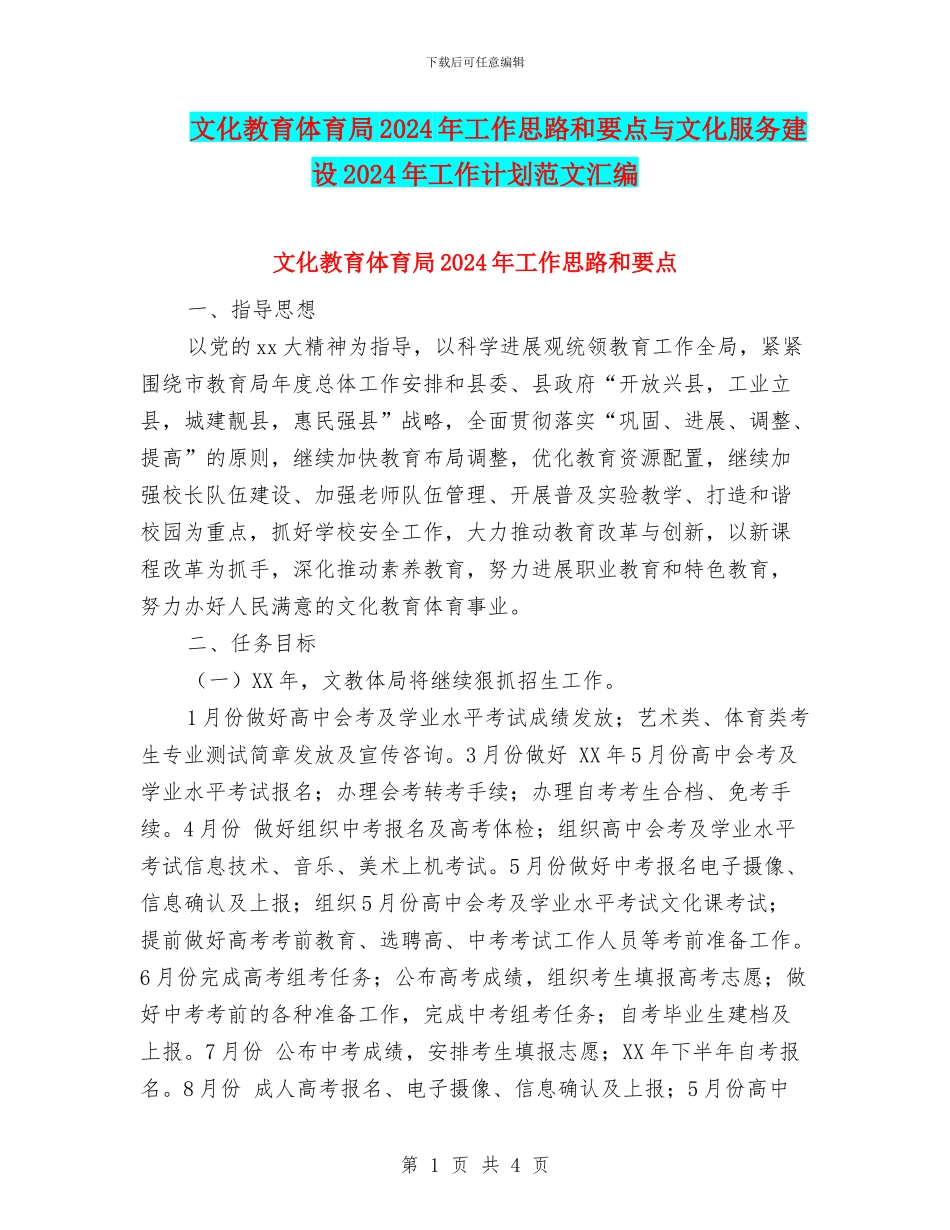 下载后可任意编辑

文化教育体育局2024年工作思路和要点与文化服务建设2024年工作计划范文汇编

文化教育体育局2024年工作思路和要点

一、指导思想

以党的xx大精神为指导，以科学进展观统领教育工作全局，紧紧围绕市教育局年度总体工作安排和县委、县政府“开放兴县，工业立县，城建靓县，惠民强县”战略，全面贯彻落实“巩固、进展、调整、提高”的原则，继续加快教育布局调整，优化教育资源配置，继续加强校长队伍建设、加强老师队伍管理、开展普及实验教学、打造和谐校园为重点，抓好学校安全工作，大力推动教育改革与创新，以新课程改革为抓手，深化推动素养教育，努力进展职业教育和特色教育，努力办好人民满意的文化教育体育事业。

二、任务目标

（一）XX年，文教体局将继续狠抓招生工作。

1月份做好高中会考及学业水平考试成绩发放；艺术类、体育类考生专业测试简章发放及宣传咨询。3月份做好 XX年5月份高中会考及学业水平考试报名；办理会考转考手续；办理自考考生合档、免考手续。4月份 做好组织中考报名及高考体检；组织高中会考及学业水平考试信息技术、音乐、美术上机考试。5月份做好中考报名电子摄像、信息确认及上报；组织5月份高中会考及学业水平考试文化课考试；提前做好高考考前教育、选聘高、中考考试工作人员等考前准备工作。6月份完成高考组考任务；公布高考成绩，组织考生填报高考志愿；做好中考考前的各种准备工作，完成中考组考任务；自考毕业生建档及上报。7月份 公布中考成绩，安排考生填报志愿；XX年下半年自考报名。8月份 成人高考报名、电子摄像、信息确认及上报；5月份高中

第 1 页 共 4 页